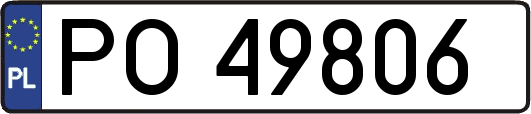 PL
PO 49806